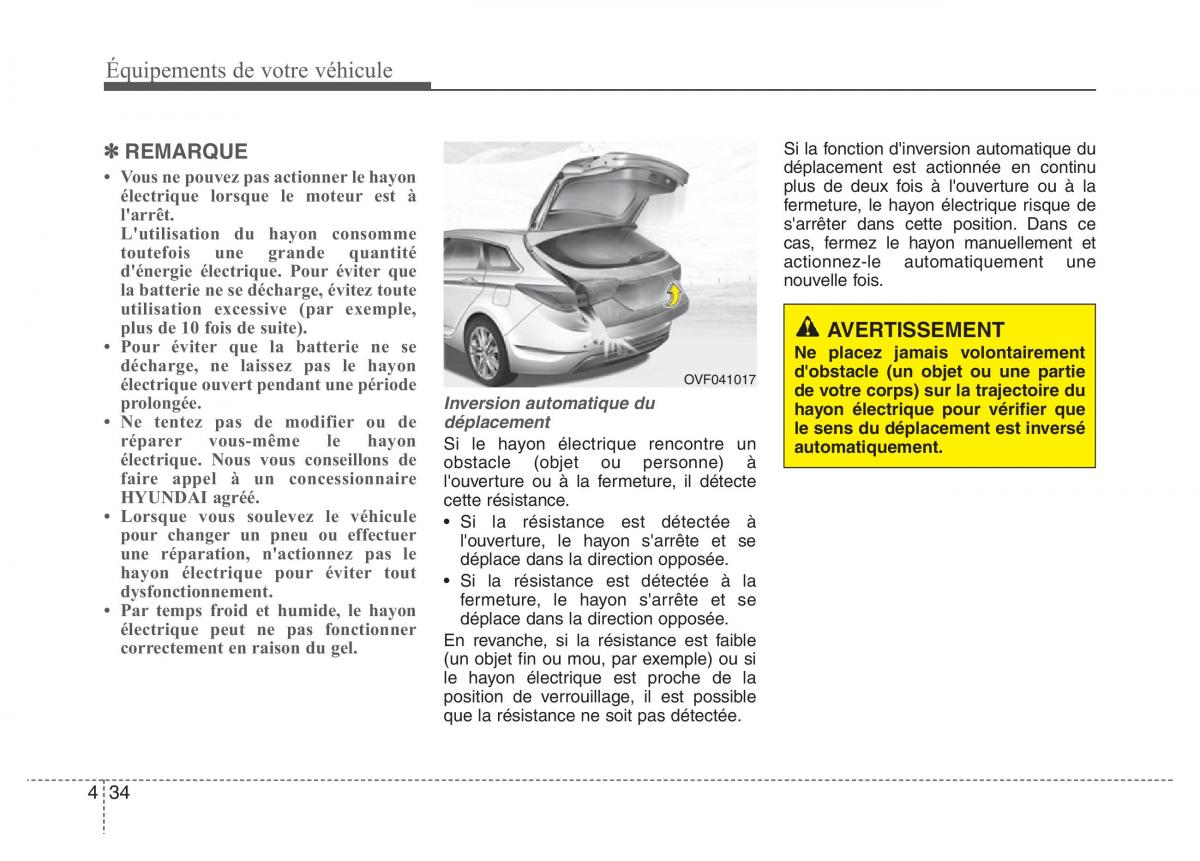 Équipements de votre véhicule

✽ REMARQUE

• Vous ne pouvez pas actionner le hayon électrique lorsque le moteur est à l'arrêt.
L'utilisation du hayon consomme toutefois une grande quantité d'énergie électrique. Pour éviter que la batterie ne se décharge, évitez toute utilisation excessive (par exemple, plus de 10 fois de suite).
• Pour éviter que la batterie ne se décharge, ne laissez pas le hayon électrique ouvert pendant une période prolongée.
• Ne tentez pas de modifier ou de réparer vous-même le hayon électrique. Nous vous conseillons de faire appel à un concessionnaire HYUNDAI agréé.
• Lorsque vous soulevez le véhicule pour changer un pneu ou effectuer une réparation, n'actionnez pas le hayon électrique pour éviter tout dysfonctionnement.
• Par temps froid et humide, le hayon électrique peut ne pas fonctionner correctement en raison du gel.

OVF041017

Inversion automatique du déplacement
Si le hayon électrique rencontre un obstacle (objet ou personne) à l'ouverture ou à la fermeture, il détecte cette résistance.
• Si la résistance est détectée à l'ouverture, le hayon s'arrête et se déplace dans la direction opposée.
• Si la résistance est détectée à la fermeture, le hayon s'arrête et se déplace dans la direction opposée.
En revanche, si la résistance est faible (un objet fin ou mou, par exemple) ou si le hayon électrique est proche de la position de verrouillage, il est possible que la résistance ne soit pas détectée.

Si la fonction d'inversion automatique du déplacement est actionnée en continu plus de deux fois à l'ouverture ou à la fermeture, le hayon électrique risque de s'arrêter dans cette position. Dans ce cas, fermez le hayon manuellement et actionnez-le automatiquement une nouvelle fois.

AVERTISSEMENT
Ne placez jamais volontairement d'obstacle (un objet ou une partie de votre corps) sur la trajectoire du hayon électrique pour vérifier que le sens du déplacement est inversé automatiquement.

4 34